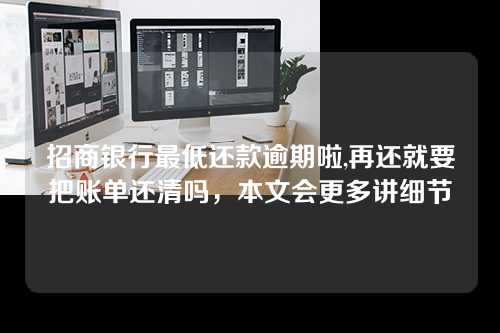 招商银行最低还款逾期啦,再还就要把账单还清吗，本文会更多讲细节